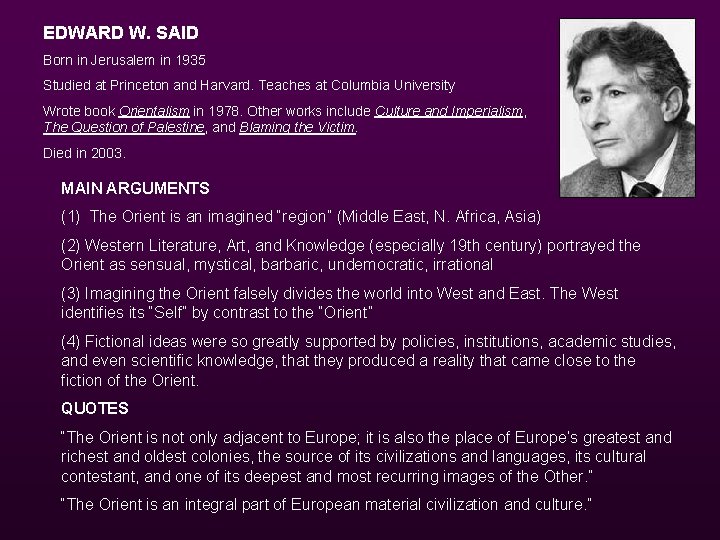 EDWARD W. SAID

Born in Jerusalem in 1935

Studied at Princeton and Harvard. Teaches at Columbia University

Wrote book Orientalism in 1978. Other works include Culture and Imperialism, The Question of Palestine, and Blaming the Victim.

Died in 2003.

MAIN ARGUMENTS

(1) The Orient is an imagined "region" (Middle East, N. Africa, Asia)

(2) Western Literature, Art, and Knowledge (especially 19th century) portrayed the Orient as sensual, mystical, barbaric, undemocratic, irrational

(3) Imagining the Orient falsely divides the world into West and East. The West identifies its "Self" by contrast to the "Orient"

(4) Fictional ideas were so greatly supported by policies, institutions, academic studies, and even scientific knowledge, that they produced a reality that came close to the fiction of the Orient.

QUOTES

"The Orient is not only adjacent to Europe; it is also the place of Europe's greatest and richest and oldest colonies, the source of its civilizations and languages, its cultural contestant, and one of its deepest and most recurring images of the Other."

"The Orient is an integral part of European material civilization and culture."